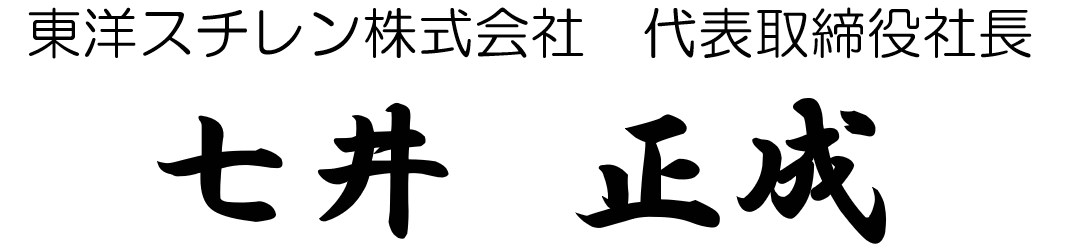 東洋スチレン株式会社　代表取締役社長

七井　正成